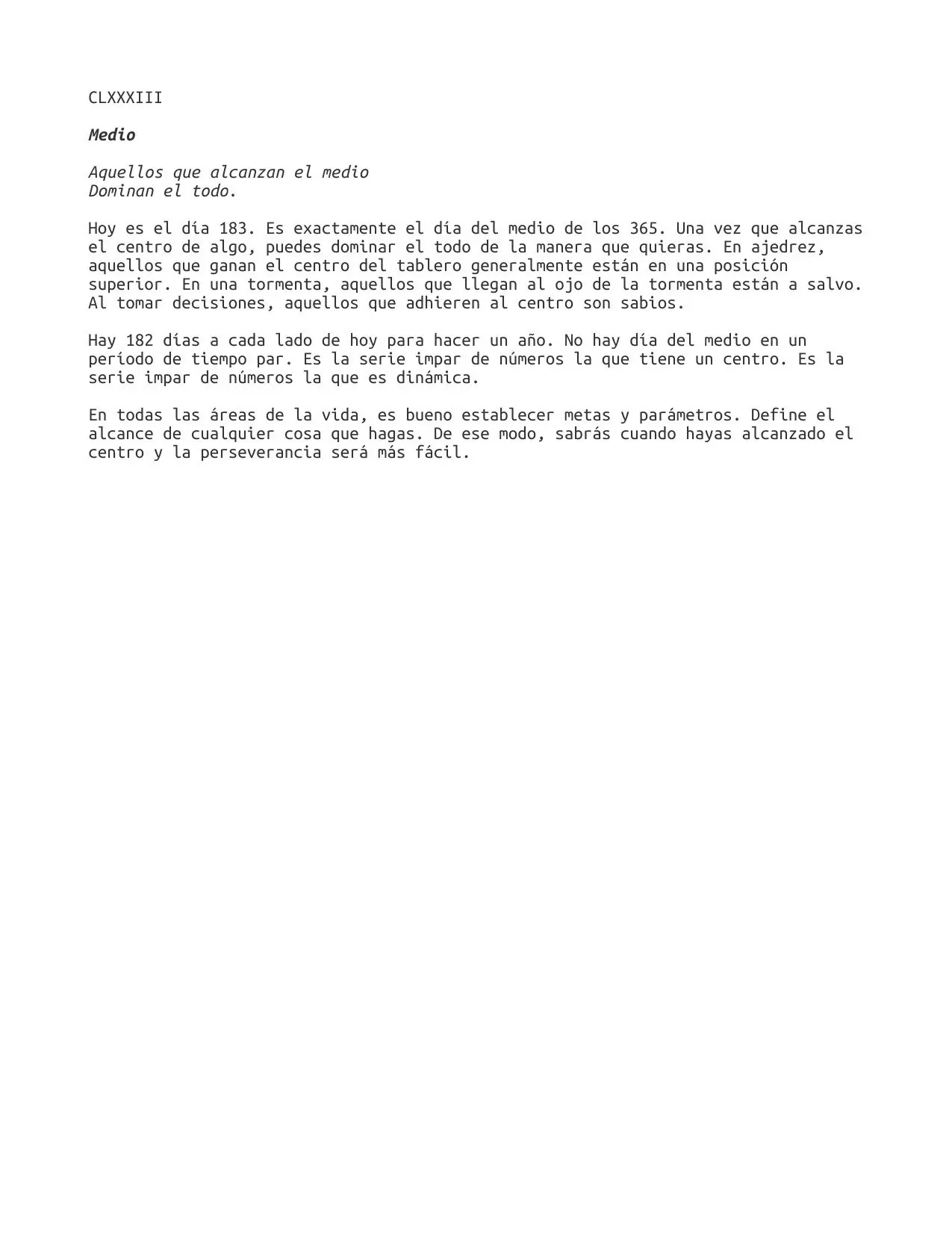 CLXXXIII

Medio

Aquellos que alcanzan el medio
Dominan el todo.

Hoy es el día 183. Es exactamente el día del medio de los 365. Una vez que alcanzas el centro de algo, puedes dominar el todo de la manera que quieras. En ajedrez, aquellos que ganan el centro del tablero generalmente están en una posición superior. En una tormenta, aquellos que llegan al ojo de la tormenta están a salvo. Al tomar decisiones, aquellos que adhieren al centro son sabios.

Hay 182 días a cada lado de hoy para hacer un año. No hay día del medio en un período de tiempo par. Es la serie impar de números la que tiene un centro. Es la serie impar de números la que es dinámica.

En todas las áreas de la vida, es bueno establecer metas y parámetros. Define el alcance de cualquier cosa que hagas. De ese modo, sabrás cuando hayas alcanzado el centro y la perseverancia será más fácil.